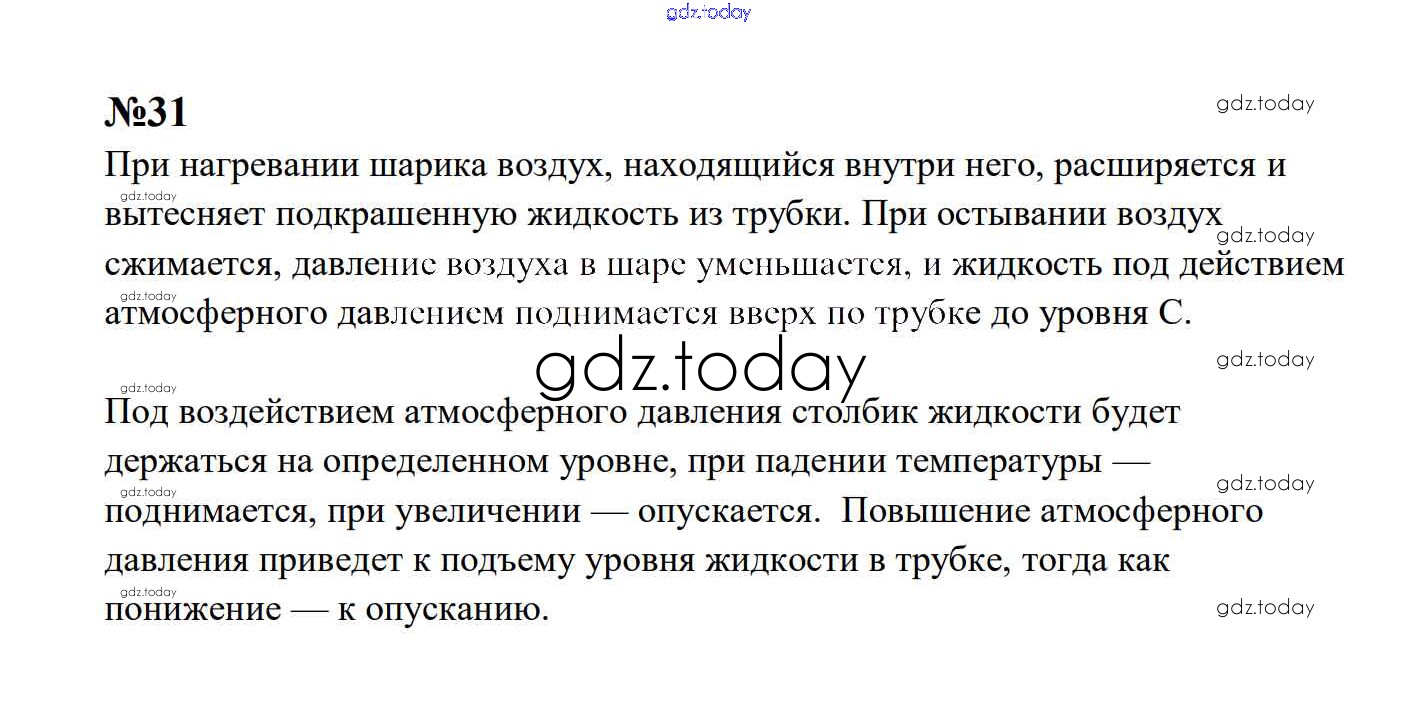 №31

При нагревании шарика воздух, находящийся внутри него, расширяется и вытесняет подкрашенную жидкость из трубки. При остывании воздух сжимается, давление воздуха в шаре уменьшается, и жидкость под действием атмосферного давлением поднимается вверх по трубке до уровня С.

Под воздействием атмосферного давления столбик жидкости будет держаться на определенном уровне, при падении температуры — поднимается, при увеличении — опускается. Повышение атмосферного давления приведет к подъему уровня жидкости в трубке, тогда как понижение — к опусканию.

gdz.today